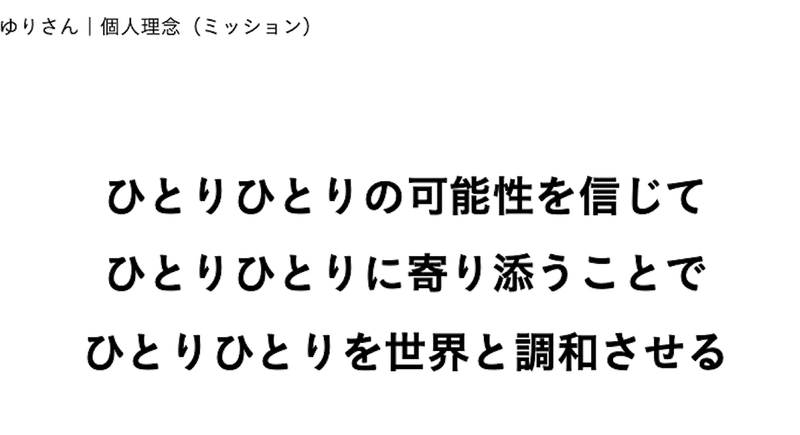 ゆりさん｜個人理念（ミッション）

ひとりひとりの可能性を信じて
ひとりひとりに寄り添うことで
ひとりひとりを世界と調和させる